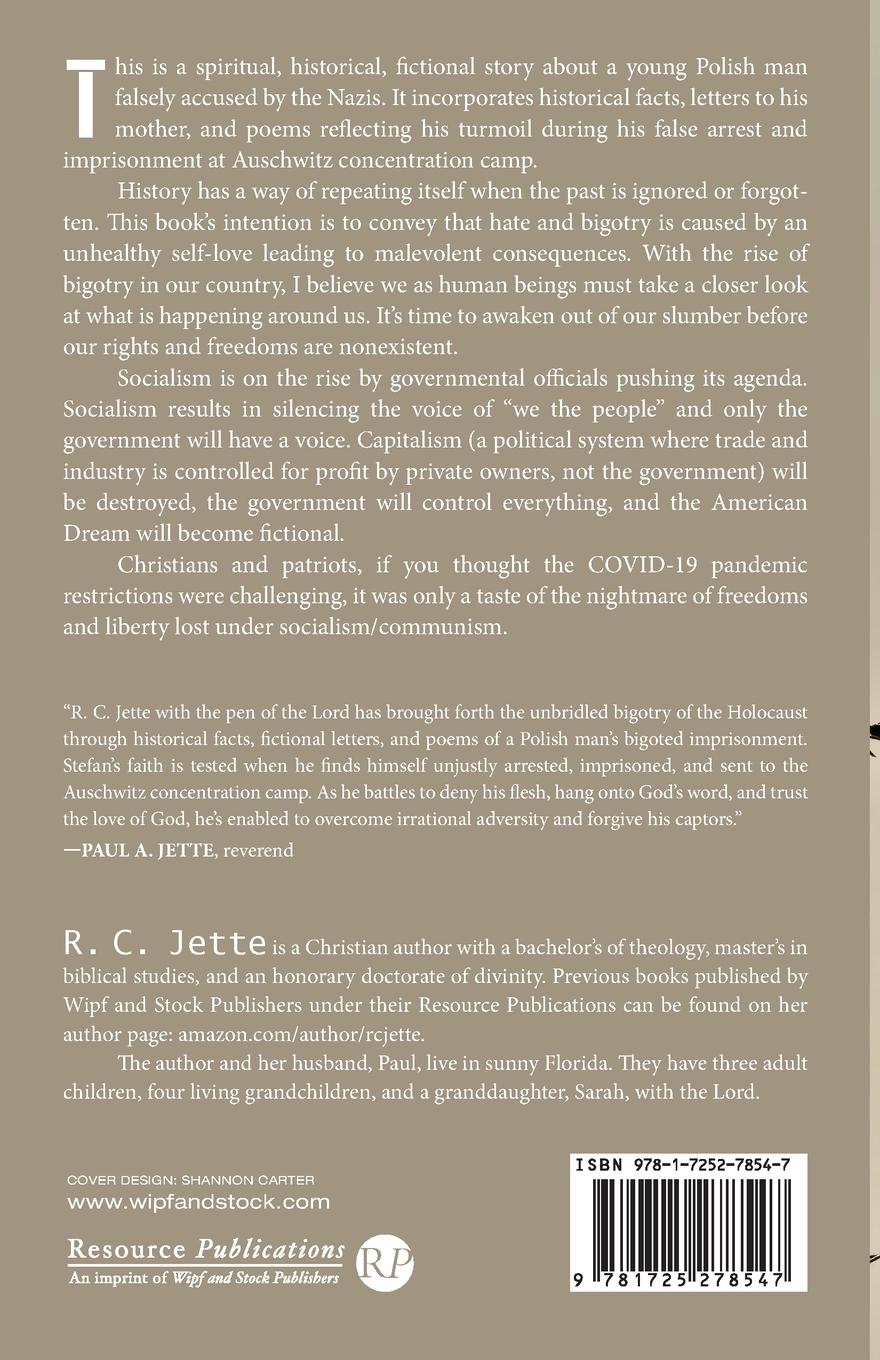 This is a spiritual, historical, fictional story about a young Polish man falsely accused by the Nazis. It incorporates historical facts, letters to his mother, and poems reflecting his turmoil during his false arrest and imprisonment at Auschwitz concentration camp.

History has a way of repeating itself when the past is ignored or forgotten. This book's intention is to convey that hate and bigotry is caused by an unhealthy self-love leading to malevolent consequences. With the rise of bigotry in our country, I believe we as human beings must take a closer look at what is happening around us. It's time to awaken out of our slumber before our rights and freedoms are nonexistent.

Socialism is on the rise by governmental officials pushing its agenda. Socialism results in silencing the voice of "we the people" and only the government will have a voice. Capitalism (a political system where trade and industry is controlled for profit by private owners, not the government) will be destroyed, the government will control everything, and the American Dream will become fictional.

Christians and patriots, if you thought the COVID-19 pandemic restrictions were challenging, it was only a taste of the nightmare of freedoms and liberty lost under socialism/communism.

"R. C. Jette with the pen of the Lord has brought forth the unbridled bigotry of the Holocaust through historical facts, fictional letters, and poems of a Polish man's bigoted imprisonment. Stefan's faith is tested when he finds himself unjustly arrested, imprisoned, and sent to the Auschwitz concentration camp. As he battles to deny his flesh, hang onto God's word, and trust the love of God, he's enabled to overcome irrational adversity and forgive his captors."
—PAUL A. JETTE, reverend

R. C. Jette is a Christian author with a bachelor's of theology, master's in biblical studies, and an honorary doctorate of divinity. Previous books published by Wipf and Stock Publishers under their Resource Publications can be found on her author page: amazon.com/author/rcjette.

The author and her husband, Paul, live in sunny Florida. They have three adult children, four living grandchildren, and a granddaughter, Sarah, with the Lord.

COVER DESIGN: SHANNON CARTER
www.wipfandstock.com

Resource Publications
An imprint of Wipf and Stock Publishers
RP

ISBN 978-1-7252-7854-7
9 781725 278547